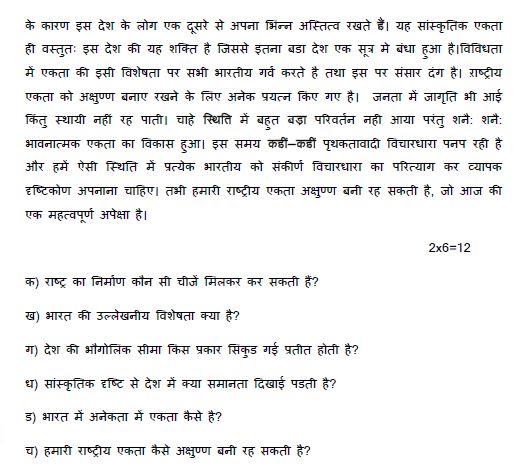 के कारण इस देश के लोग एक दूसरे से अपना भिन्न अस्तित्व रखते हैं। यह सांस्कृतिक एकता ही वस्तुतः इस देश की यह शक्ति है जिससे इतना बडा देश एक सूत्र मे बंधा हुआ है।विविधता में एकता की इसी विशेषता पर सभी भारतीय गर्व करते है तथा इस पर संसार दंग है। राष्ट्रीय एकता को अक्षुण्ण बनाए रखने के लिए अनेक प्रयत्न किए गए है। जनता में जागृति भी आई किंतु स्थायी नहीं रह पाती। चाहे स्थिति में बहुत बड़ा परिवर्तन नही आया परंतु शनैः शनैः भावनात्मक एकता का विकास हुआ। इस समय कहीं–कहीं पृथकतावादी विचारधारा पनप रही है और हमें ऐसी स्थिति में प्रत्येक भारतीय को संकीर्ण विचारधारा का परित्याग कर व्यापक दृष्टिकोण अपनाना चाहिए। तभी हमारी राष्ट्रीय एकता अक्षुण्ण बनी रह सकती है, जो आज की एक महत्वपूर्ण अपेक्षा है।

2x6=12

क) राष्ट्र का निर्माण कौन सी चीजें मिलकर कर सकती हैं?

ख) भारत की उल्लेखनीय विशेषता क्या है?

ग) देश की भौगोलिक सीमा किस प्रकार सिंकुड गई प्रतीत होती है?

ध) सांस्कृतिक दृष्टि से देश में क्या समानता दिखाई पडती है?

ड) भारत में अनेकता में एकता कैसे है?

च) हमारी राष्ट्रीय एकता कैसे अक्षुण्ण बनी रह सकती है?